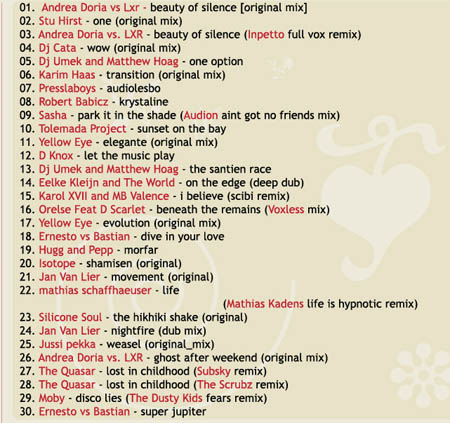 01. Andrea Doria vs Lxr - beauty of silence [original mix]
02. Stu Hirst - one (original mix)
03. Andrea Doria vs. LXR - beauty of silence (Inpetto full vox remix)
04. Dj Cata - wow (original mix)
05. Dj Umek and Matthew Hoag - one option
06. Karim Haas - transition (original mix)
07. Presslaboys - audiolesbo
08. Robert Babicz - krystaline
09. Sasha - park it in the shade (Audion aint got no friends mix)
10. Tolemada Project - sunset on the bay
11. Yellow Eye - elegante (original mix)
12. D Knox - let the music play
13. Dj Umek and Matthew Hoag - the santien race
14. Eelke Kleijn and The World - on the edge (deep dub)
15. Karol XVII and MB Valence - i believe (scibi remix)
16. Orelse Feat D Scarlet - beneath the remains (Voxless mix)
17. Yellow Eye - evolution (original mix)
18. Ernesto vs Bastian - dive in your love
19. Hugg and Pepp - morfar
20. Isotope - shamisen (original)
21. Jan Van Lier - movement (original)
22. mathias schaffhaeuser - life
(Mathias Kadens life is hypnotic remix)
23. Silicone Soul - the hikhiki shake (original)
24. Jan Van Lier - nightfire (dub mix)
25. Jussi pekka - weasel (original_mix)
26. Andrea Doria vs. LXR - ghost after weekend (original mix)
27. The Quasar - lost in childhood (Subsky remix)
28. The Quasar - lost in childhood (The Scrubz remix)
29. Moby - disco lies (The Dusty Kids fears remix)
30. Ernesto vs Bastian - super jupiter